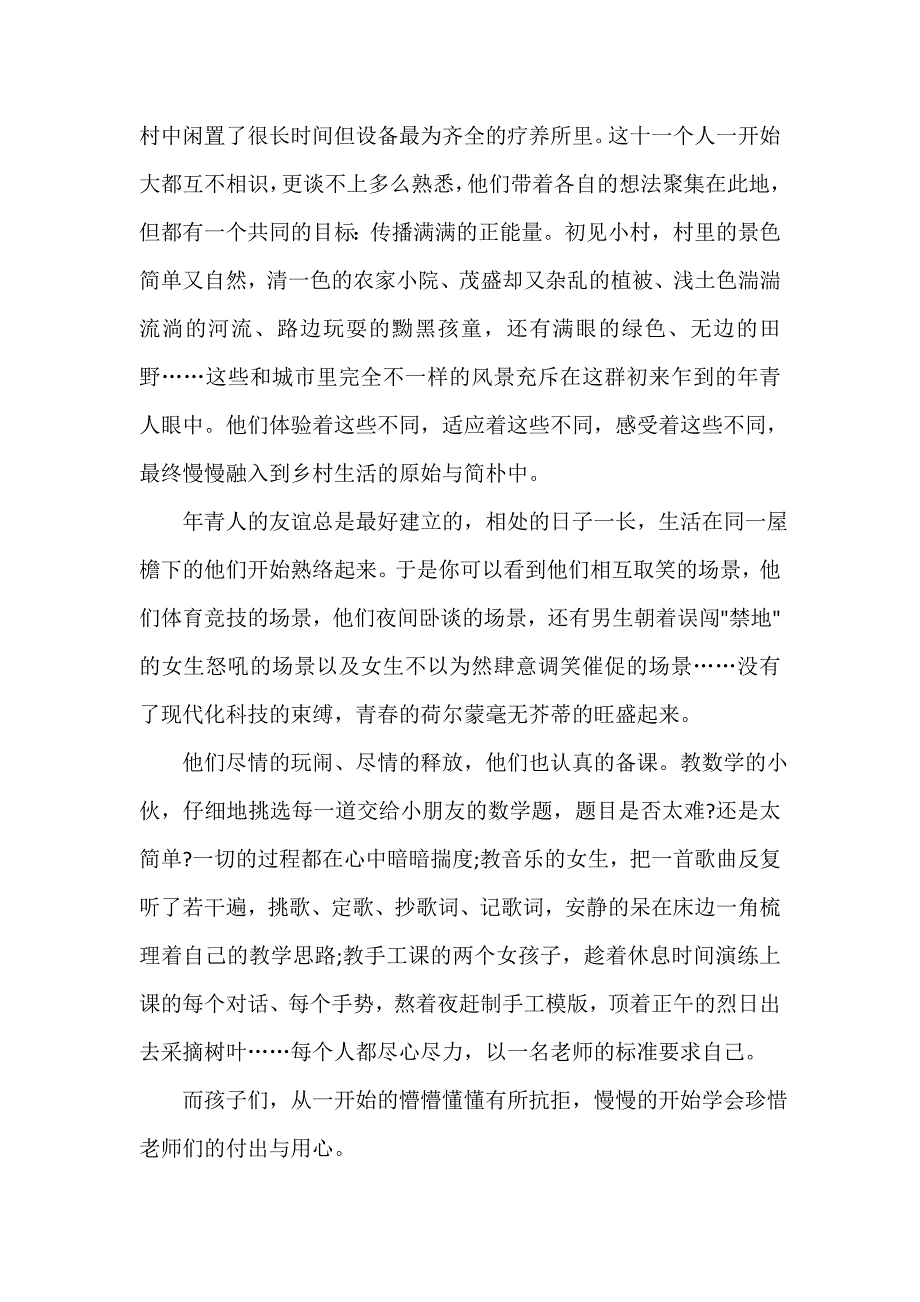 村中闲置了很长时间但设备最为齐全的疗养所里。这十一个人一开始大都互不相识，更谈不上多么熟悉，他们带着各自的想法聚集在此地，但都有一个共同的目标：传播满满的正能量。初见小村，村里的景色简单又自然，清一色的农家小院、茂盛却又杂乱的植被、浅土色湍湍流淌的河流、路边玩耍的黝黑孩童，还有满眼的绿色、无边的田野……这些和城市里完全不一样的风景充斥在这群初来乍到的年青人眼中。他们体验着这些不同，适应着这些不同，感受着这些不同，最终慢慢融入到乡村生活的原始与简朴中。

年青人的友谊总是最好建立的，相处的日子一长，生活在同一屋檐下的他们开始熟络起来。于是你可以看到他们相互取笑的场景，他们体育竞技的场景，他们夜间卧谈的场景，还有男生朝着误闯"禁地"的女生怒吼的场景以及女生不以为然肆意调笑催促的场景……没有了现代化科技的束缚，青春的荷尔蒙毫无芥蒂的旺盛起来。

他们尽情的玩闹、尽情的释放，他们也认真的备课。教数学的小伙，仔细地挑选每一道交给小朋友的数学题，题目是否太难?还是太简单?一切的过程都在心中暗暗揣度;教音乐的女生，把一首歌曲反复听了若干遍，挑歌、定歌、抄歌词、记歌词，安静的呆在床边一角梳理着自己的教学思路;教手工课的两个女孩子，趁着休息时间演练上课的每个对话、每个手势，熬着夜赶制手工模版，顶着正午的烈日出去采摘树叶……每个人都尽心尽力，以一名老师的标准要求自己。

而孩子们，从一开始的懵懵懂懂有所抗拒，慢慢的开始学会珍惜老师们的付出与用心。